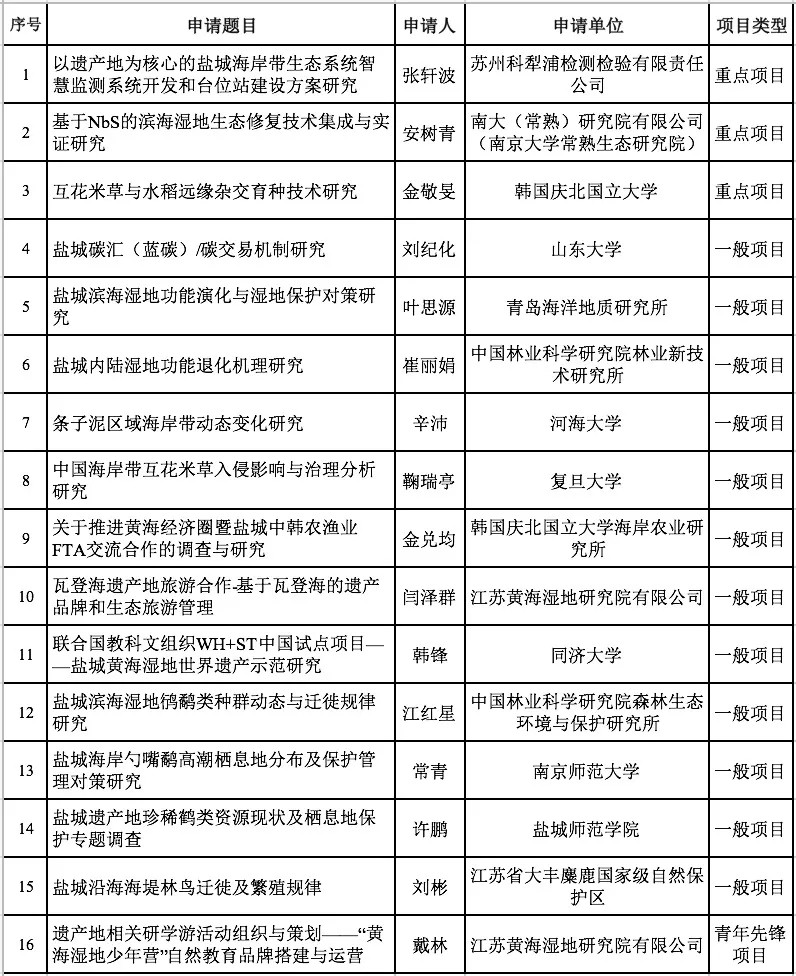 | 序号 | 申请题目 | 申请人 | 申请单位 | 项目类型 |
|---|---|---|---|---|
| 1 | 以遗产地为核心的盐城海岸带生态系统智慧监测系统开发和台位站建设方案研究 | 张轩波 | 苏州科犁浦检测检验有限责任公司 | 重点项目 |
| 2 | 基于NbS的滨海湿地生态修复技术集成与实证研究 | 安树青 | 南大（常熟）研究院有限公司（南京大学常熟生态研究院） | 重点项目 |
| 3 | 互花米草与水稻远缘杂交育种技术研究 | 金敬旻 | 韩国庆北国立大学 | 重点项目 |
| 4 | 盐城碳汇（蓝碳）/碳交易机制研究 | 刘纪化 | 山东大学 | 一般项目 |
| 5 | 盐城滨海湿地功能演化与湿地保护对策研究 | 叶思源 | 青岛海洋地质研究所 | 一般项目 |
| 6 | 盐城内陆湿地功能退化机理研究 | 崔丽娟 | 中国林业科学研究院林业新技术研究所 | 一般项目 |
| 7 | 条子泥区域海岸带动态变化研究 | 辛沛 | 河海大学 | 一般项目 |
| 8 | 中国海岸带互花米草入侵影响与治理分析研究 | 鞠瑞亭 | 复旦大学 | 一般项目 |
| 9 | 关于推进黄海经济圈暨盐城中韩农渔业FTA交流合作的调查与研究 | 金兑均 | 韩国庆北国立大学海岸农业研究所 | 一般项目 |
| 10 | 瓦登海遗产地旅游合作-基于瓦登海的遗产品牌和生态旅游管理 | 闫泽群 | 江苏黄海湿地研究院有限公司 | 一般项目 |
| 11 | 联合国教科文组织WH+ST中国试点项目——盐城黄海湿地世界遗产示范研究 | 韩锋 | 同济大学 | 一般项目 |
| 12 | 盐城滨海湿地鸻鹬类种群动态与迁徙规律研究 | 江红星 | 中国林业科学研究院森林生态环境与保护研究所 | 一般项目 |
| 13 | 盐城海岸勺嘴鹬高潮栖息地分布及保护管理对策研究 | 常青 | 南京师范大学 | 一般项目 |
| 14 | 盐城遗产地珍稀鹤类资源现状及栖息地保护专题调查 | 许鹏 | 盐城师范学院 | 一般项目 |
| 15 | 盐城沿海海堤林鸟迁徙及繁殖规律 | 刘彬 | 江苏省大丰麋鹿国家级自然保护区 | 一般项目 |
| 16 | 遗产地相关研学游活动组织与策划——“黄海湿地少年营”自然教育品牌搭建与运营 | 戴林 | 江苏黄海湿地研究院有限公司 | 青年先锋项目 |